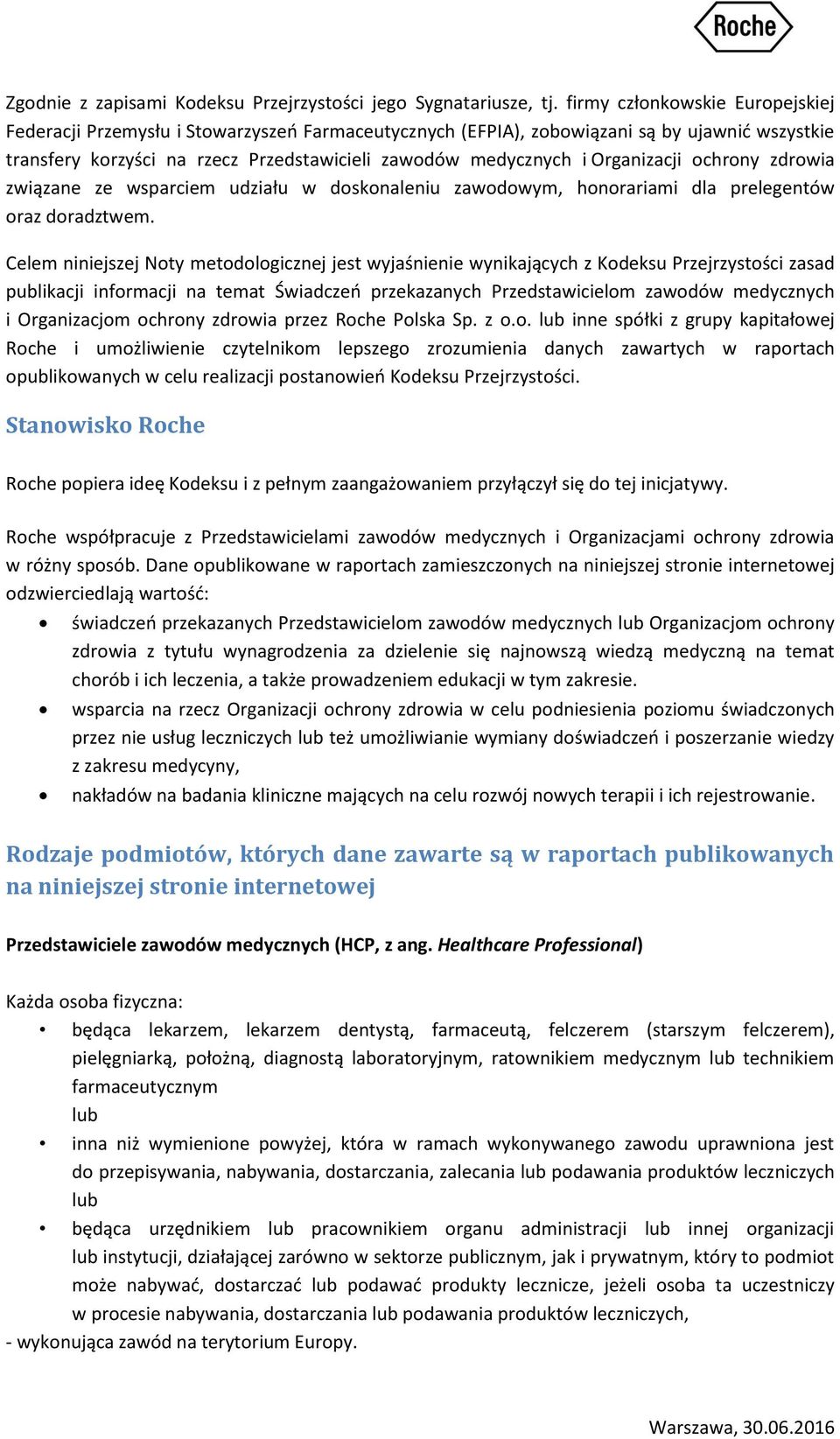 Roche

Zgodnie z zapisami Kodeksu Przejrzystości jego Sygnatariusze, tj. firmy członkowskie Europejskiej Federacji Przemysłu i Stowarzyszeń Farmaceutycznych (EFPIA), zobowiązani są by ujawnić wszystkie transfery korzyści na rzecz Przedstawicieli zawodów medycznych i Organizacji ochrony zdrowia związane ze wsparciem udziału w doskonaleniu zawodowym, honorariami dla prelegentów oraz doradztwem.

Celem niniejszej Noty metodologicznej jest wyjaśnienie wynikających z Kodeksu Przejrzystości zasad publikacji informacji na temat Świadczeń przekazanych Przedstawicielom zawodów medycznych i Organizacjom ochrony zdrowia przez Roche Polska Sp. z o.o. lub inne spółki z grupy kapitałowej Roche i umożliwienie czytelnikom lepszego zrozumienia danych zawartych w raportach opublikowanych w celu realizacji postanowień Kodeksu Przejrzystości.

Stanowisko Roche

Roche popiera ideę Kodeksu i z pełnym zaangażowaniem przyłączył się do tej inicjatywy.

Roche współpracuje z Przedstawicielami zawodów medycznych i Organizacjami ochrony zdrowia w różny sposób. Dane opublikowane w raportach zamieszczonych na niniejszej stronie internetowej odzwierciedlają wartość:

• świadczeń przekazanych Przedstawicielom zawodów medycznych lub Organizacjom ochrony zdrowia z tytułu wynagrodzenia za dzielenie się najnowszą wiedzą medyczną na temat chorób i ich leczenia, a także prowadzeniem edukacji w tym zakresie.
• wsparcia na rzecz Organizacji ochrony zdrowia w celu podniesienia poziomu świadczonych przez nie usług leczniczych lub też umożliwianie wymiany doświadczeń i poszerzanie wiedzy z zakresu medycyny,
• nakładów na badania kliniczne mających na celu rozwój nowych terapii i ich rejestrowanie.

Rodzaje podmiotów, których dane zawarte są w raportach publikowanych na niniejszej stronie internetowej

Przedstawiciele zawodów medycznych (HCP, z ang. Healthcare Professional)

Każda osoba fizyczna:
• będąca lekarzem, lekarzem dentystą, farmaceutą, felczerem (starszym felczerem), pielęgniarką, położną, diagnostą laboratoryjnym, ratownikiem medycznym lub technikiem farmaceutycznym
lub
• inna niż wymienione powyżej, która w ramach wykonywanego zawodu uprawniona jest do przepisywania, nabywania, dostarczania, zalecania lub podawania produktów leczniczych
lub
• będąca urzędnikiem lub pracownikiem organu administracji lub innej organizacji lub instytucji, działającej zarówno w sektorze publicznym, jak i prywatnym, który to podmiot może nabywać, dostarczać lub podawać produkty lecznicze, jeżeli osoba ta uczestniczy w procesie nabywania, dostarczania lub podawania produktów leczniczych,
- wykonująca zawód na terytorium Europy.

Warszawa, 30.06.2016